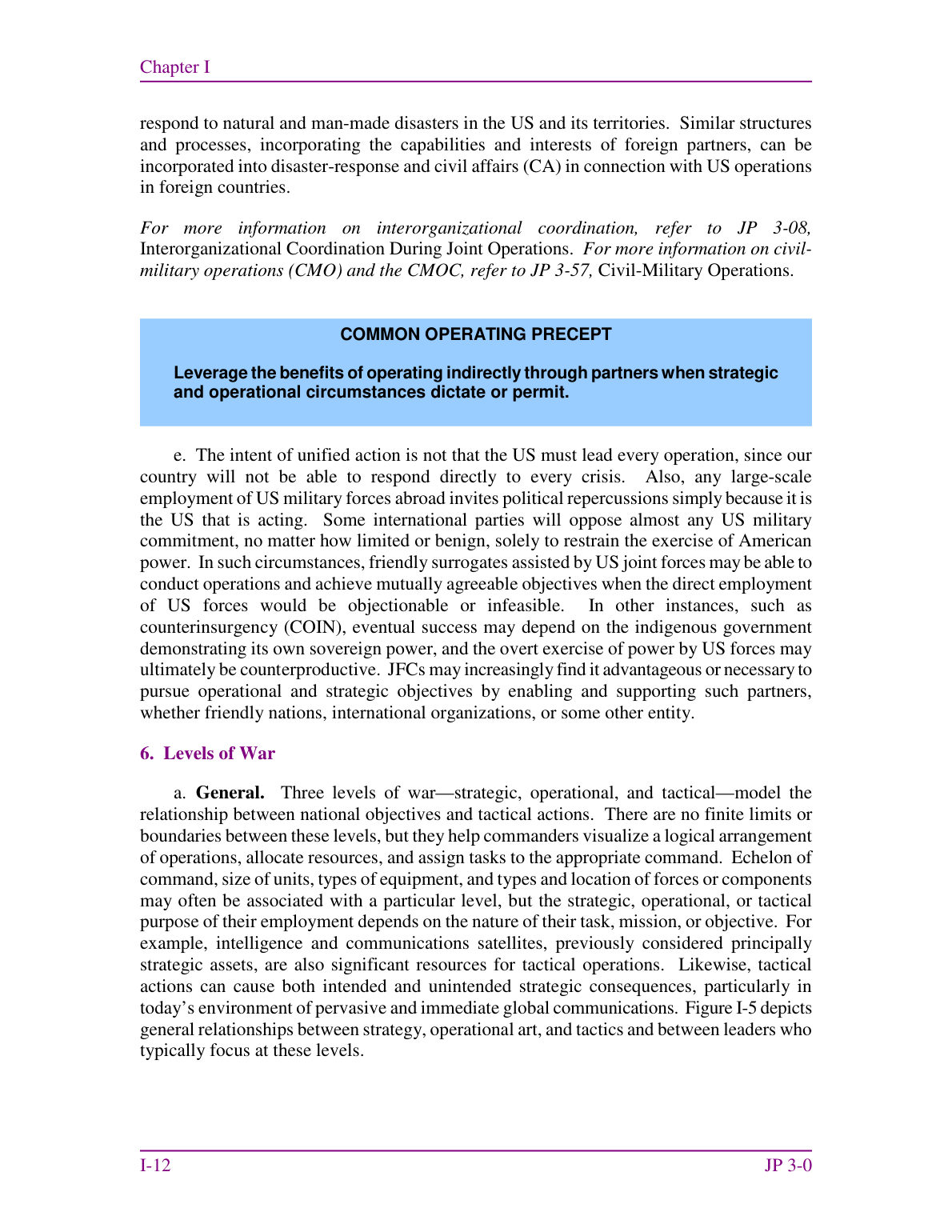 Chapter I

respond to natural and man-made disasters in the US and its territories. Similar structures and processes, incorporating the capabilities and interests of foreign partners, can be incorporated into disaster-response and civil affairs (CA) in connection with US operations in foreign countries.

For more information on interorganizational coordination, refer to JP 3-08, Interorganizational Coordination During Joint Operations. For more information on civil-military operations (CMO) and the CMOC, refer to JP 3-57, Civil-Military Operations.

COMMON OPERATING PRECEPT

Leverage the benefits of operating indirectly through partners when strategic and operational circumstances dictate or permit.

e. The intent of unified action is not that the US must lead every operation, since our country will not be able to respond directly to every crisis. Also, any large-scale employment of US military forces abroad invites political repercussions simply because it is the US that is acting. Some international parties will oppose almost any US military commitment, no matter how limited or benign, solely to restrain the exercise of American power. In such circumstances, friendly surrogates assisted by US joint forces may be able to conduct operations and achieve mutually agreeable objectives when the direct employment of US forces would be objectionable or infeasible. In other instances, such as counterinsurgency (COIN), eventual success may depend on the indigenous government demonstrating its own sovereign power, and the overt exercise of power by US forces may ultimately be counterproductive. JFCs may increasingly find it advantageous or necessary to pursue operational and strategic objectives by enabling and supporting such partners, whether friendly nations, international organizations, or some other entity.

6. Levels of War

a. General. Three levels of war—strategic, operational, and tactical—model the relationship between national objectives and tactical actions. There are no finite limits or boundaries between these levels, but they help commanders visualize a logical arrangement of operations, allocate resources, and assign tasks to the appropriate command. Echelon of command, size of units, types of equipment, and types and location of forces or components may often be associated with a particular level, but the strategic, operational, or tactical purpose of their employment depends on the nature of their task, mission, or objective. For example, intelligence and communications satellites, previously considered principally strategic assets, are also significant resources for tactical operations. Likewise, tactical actions can cause both intended and unintended strategic consequences, particularly in today's environment of pervasive and immediate global communications. Figure I-5 depicts general relationships between strategy, operational art, and tactics and between leaders who typically focus at these levels.

I-12

JP 3-0